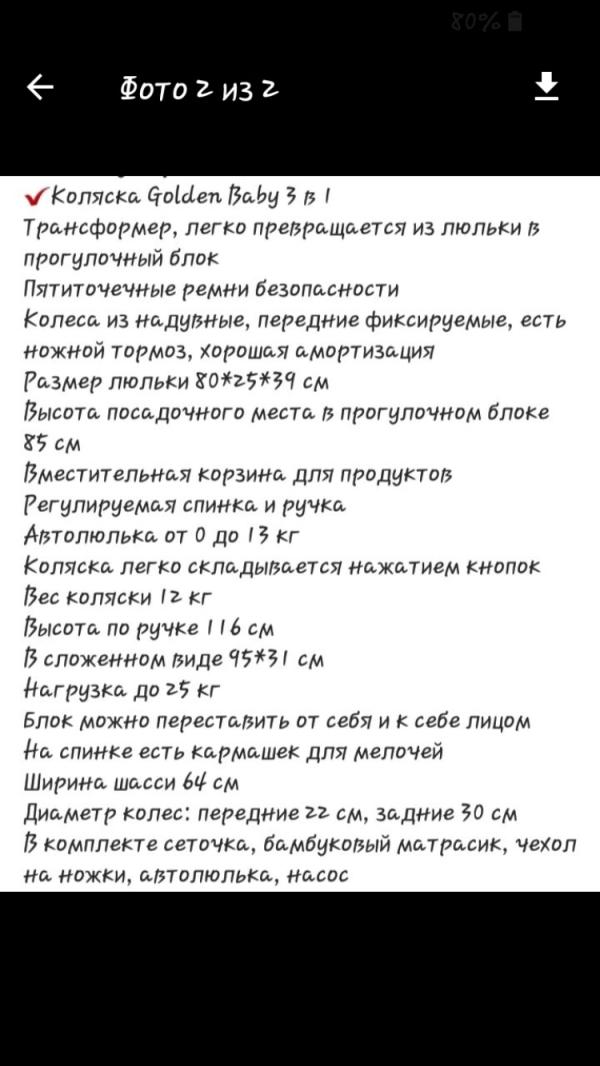 80%

Фото 2 из 2

✔Коляска Golden Baby 3 в 1
Трансформер, легко превращается из люльки в прогулочный блок
Пятиточечные ремни безопасности
Колеса из надувные, передние фиксируемые, есть ножной тормоз, хорошая амортизация
Размер люльки 80*25*39 см
Высота посадочного места в прогулочном блоке 85 см
Вместительная корзина для продуктов
Регулируемая спинка и ручка
Автолюлька от 0 до 13 кг
Коляска легко складывается нажатием кнопок
Вес коляски 12 кг
Высота по ручке 116 см
В сложенном виде 95*31 см
Нагрузка до 25 кг
Блок можно переставить от себя и к себе лицом
На спинке есть кармашек для мелочей
Ширина шасси 64 см
Диаметр колес: передние 22 см, задние 30 см
В комплекте сеточка, бамбуковый матрасик, чехол на ножки, автолюлька, насос